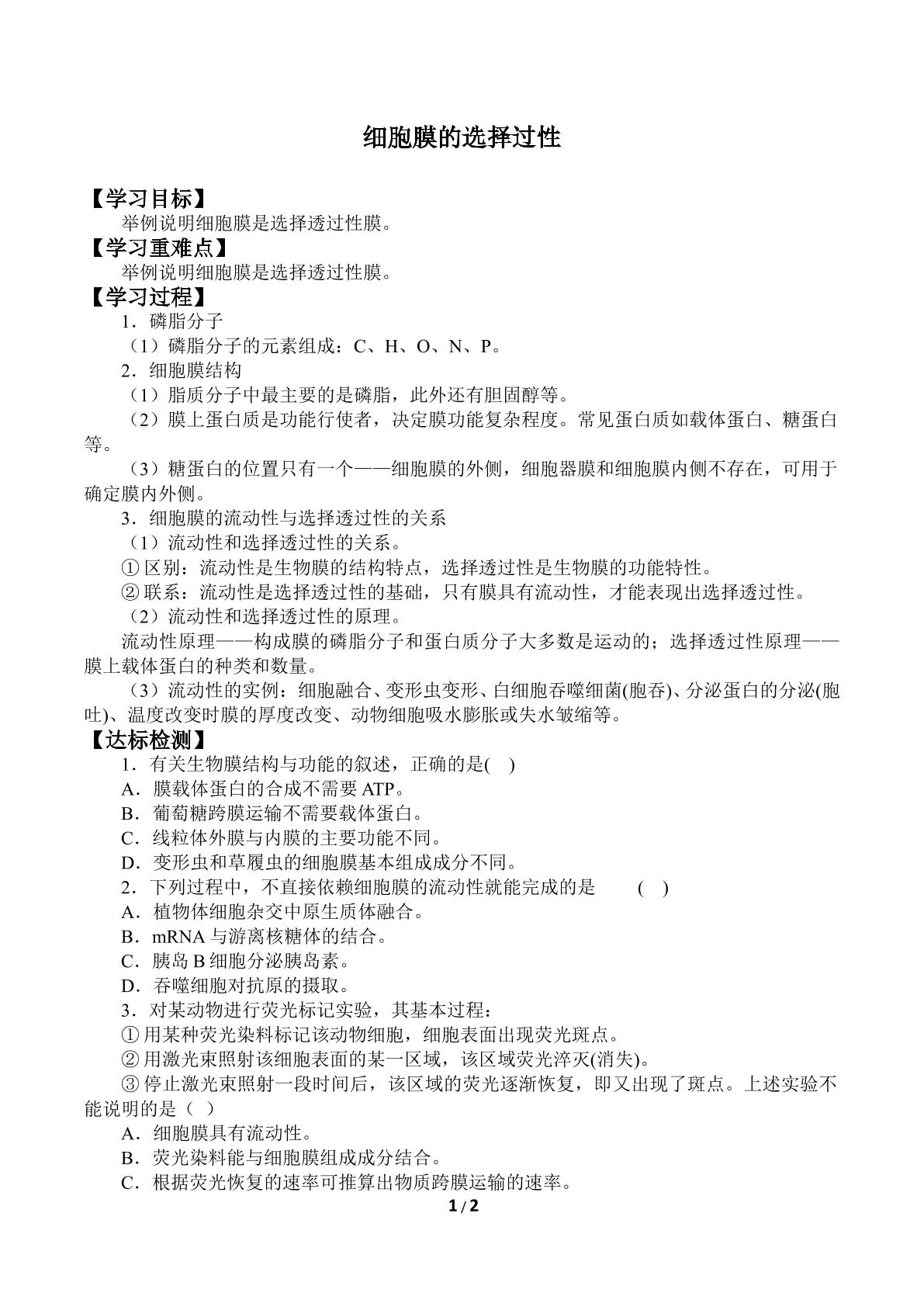 细胞膜的选择过性

【学习目标】

举例说明细胞膜是选择透过性膜。

【学习重难点】

举例说明细胞膜是选择透过性膜。

【学习过程】

1．磷脂分子

（1）磷脂分子的元素组成：C、H、O、N、P。

2．细胞膜结构

（1）脂质分子中最主要的是磷脂，此外还有胆固醇等。

（2）膜上蛋白质是功能行使者，决定膜功能复杂程度。常见蛋白质如载体蛋白、糖蛋白等。

（3）糖蛋白的位置只有一个——细胞膜的外侧，细胞器膜和细胞膜内侧不存在，可用于确定膜内外侧。

3．细胞膜的流动性与选择透过性的关系

（1）流动性和选择透过性的关系。

①区别：流动性是生物膜的结构特点，选择透过性是生物膜的功能特性。

②联系：流动性是选择透过性的基础，只有膜具有流动性，才能表现出选择透过性。

（2）流动性和选择透过性的原理。

流动性原理——构成膜的磷脂分子和蛋白质分子大多数是运动的；选择透过性原理——膜上载体蛋白的种类和数量。

（3）流动性的实例：细胞融合、变形虫变形、白细胞吞噬细菌(胞吞)、分泌蛋白的分泌(胞吐)、温度改变时膜的厚度改变、动物细胞吸水膨胀或失水皱缩等。

【达标检测】

1．有关生物膜结构与功能的叙述，正确的是(    )

A．膜载体蛋白的合成不需要ATP。

B．葡萄糖跨膜运输不需要载体蛋白。

C．线粒体外膜与内膜的主要功能不同。

D．变形虫和草履虫的细胞膜基本组成成分不同。

2．下列过程中，不直接依赖细胞膜的流动性就能完成的是 (    )

A．植物体细胞杂交中原生质体融合。

B．mRNA与游离核糖体的结合。

C．胰岛B细胞分泌胰岛素。

D．吞噬细胞对抗原的摄取。

3．对某动物进行荧光标记实验，其基本过程：

①用某种荧光染料标记该动物细胞，细胞表面出现荧光斑点。

②用激光束照射该细胞表面的某一区域，该区域荧光淬灭(消失)。

③停止激光束照射一段时间后，该区域的荧光逐渐恢复，即又出现了斑点。上述实验不能说明的是（ ）

A．细胞膜具有流动性。

B．荧光染料能与细胞膜组成成分结合。

C．根据荧光恢复的速率可推算出物质跨膜运输的速率。

1/2